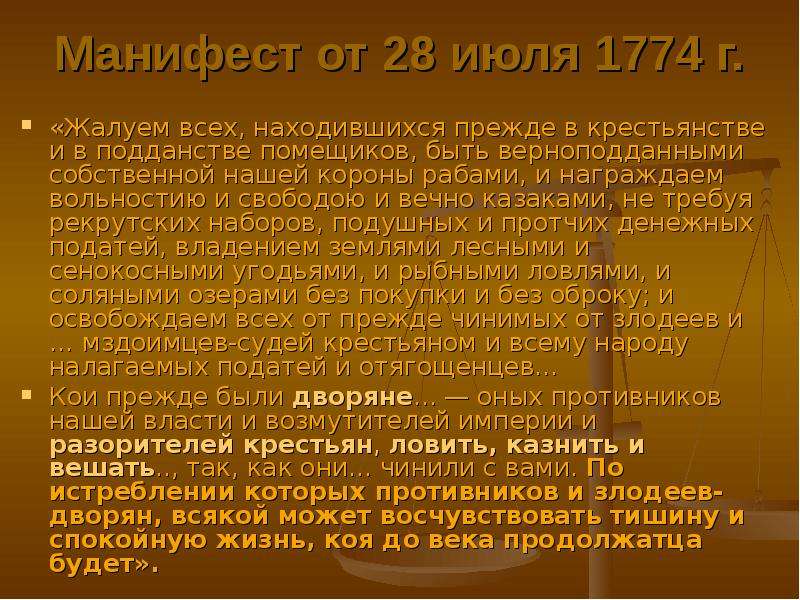 Манифест от 28 июля 1774 г.

«Жалуем всех, находившихся прежде в крестьянстве и в подданстве помещиков, быть верноподданными собственной нашей короны рабами, и награждаем вольностию и свободою и вечно казаками, не требуя рекрутских наборов, подушных и протчих денежных податей, владением землями лесными и сенокосными угодьями, и рыбными ловлями, и соляными озерами без покупки и без оброку; и освобождаем всех от прежде чинимых от злодеев и ... мздоимцев-судей крестьяном и всему народу налагаемых податей и отягощенцев...

Кои прежде были дворяне... — оных противников нашей власти и возмутителей империи и разорителей крестьян, ловить, казнить и вешать.., так, как они... чинили с вами. По истреблении которых противников и злодеев-дворян, всякой может восчувствовать тишину и спокойную жизнь, коя до века продолжатца будет».